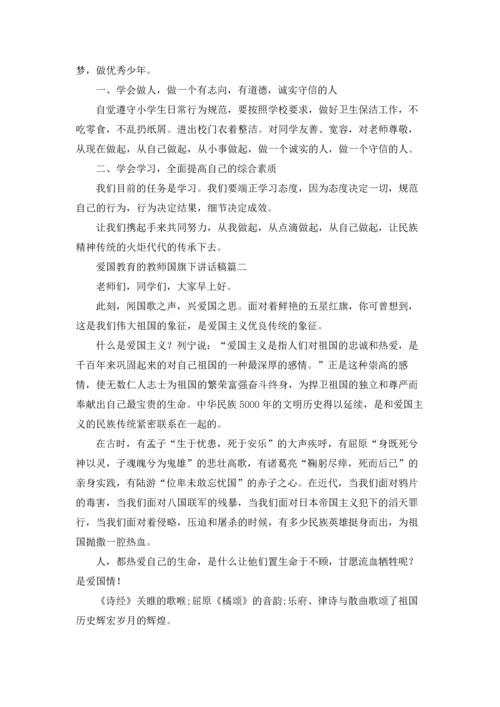 梦，做优秀少年。

一、学会做人，做一个有志向，有道德，诚实守信的人

自觉遵守小学生日常行为规范，要按照学校要求，做好卫生保洁工作，不吃零食，不乱扔纸屑。进出校门衣着整洁。对同学友善、宽容，对老师尊敬，从现在做起，从自己做起，从小事做起，做一个诚实的人，做一个守信的人。

二、学会学习，全面提高自己的综合素质

我们目前的任务是学习。我们要端正学习态度，因为态度决定一切，规范自己的行为，行为决定结果，细节决定成效。

让我们携起手来共同努力，从我做起，从点滴做起，从自己做起，让民族精神传统的火炬代代的传承下去。

爱国教育的教师国旗下讲话稿篇二

老师们，同学们，大家早上好。

此刻，闻国歌之声，兴爱国之思。面对着鲜艳的五星红旗，你可曾想到，这是我们伟大祖国的象征，是爱国主义优良传统的象征。

什么是爱国主义？列宁说：“爱国主义是指人们对祖国的忠诚和热爱，是千百年来巩固起来的对自己祖国的一种最深厚的感情。”正是这种崇高的感情，使无数仁人志士为祖国的繁荣富强奋斗终身，为捍卫祖国的独立和尊严而奉献出自己最宝贵的生命。中华民族5000年的文明历史得以延续，是和爱国主义的民族传统紧密联系在一起的。

在古时，有孟子“生于忧患，死于安乐”的大声疾呼，有屈原“身既死兮神以灵，子魂魄兮为鬼雄”的悲壮高歌，有诸葛亮“鞠躬尽瘁，死而后已”的亲身实践，有陆游“位卑未敢忘忧国”的赤子之心。在近代，当我们面对鸦片的毒害，当我们面对八国联军的残暴，当我们面对日本帝国主义犯下的滔天罪行，当我们面对着侵略，压迫和屠杀的时候，有多少民族英雄挺身而出，为祖国抛撒一腔热血。

人，都热爱自己的生命，是什么让他们置生命于不顾，甘愿流血牺牲呢？是爱国情！

《诗经》关雎的歌喉；屈原《橘颂》的音韵；乐府、律诗与散曲歌颂了祖国历史辉宏岁月的辉煌。